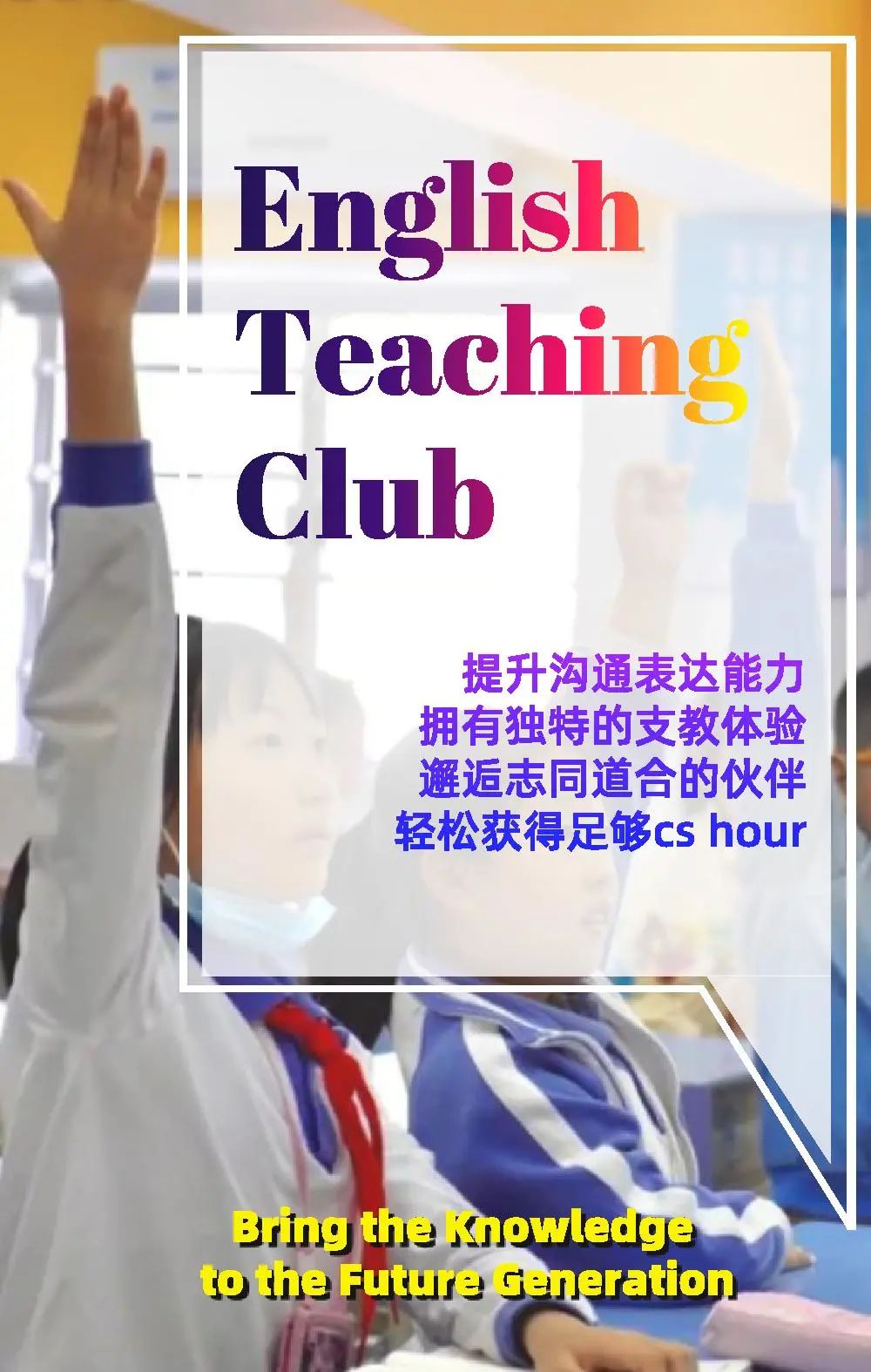 English Teaching Club

提升沟通表达能力
拥有独特的支教体验
邂逅志同道合的伙伴
轻松获得足够cs hour

Bring the Knowledge to the Future Generation